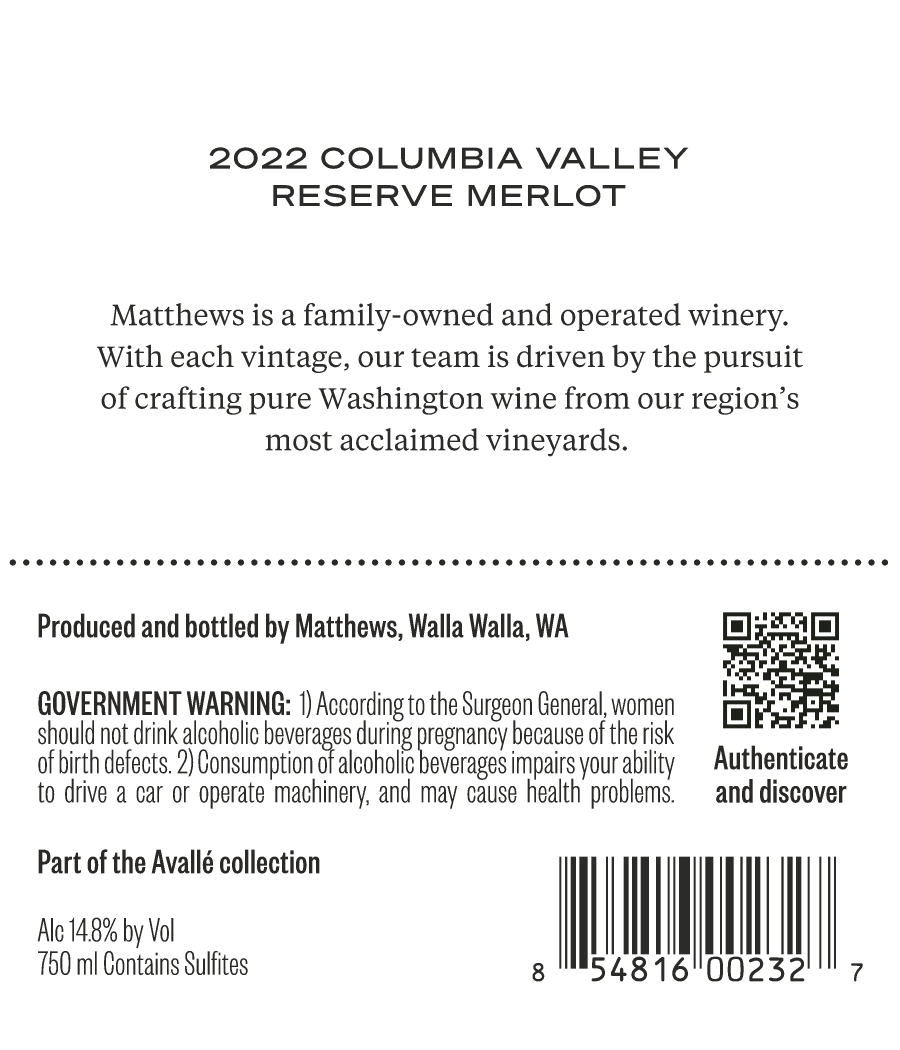 2022 COLUMBIA VALLEY
RESERVE MERLOT

Matthews is a family-owned and operated winery. With each vintage, our team is driven by the pursuit of crafting pure Washington wine from our region's most acclaimed vineyards.

Produced and bottled by Matthews, Walla Walla, WA

GOVERNMENT WARNING: 1) According to the Surgeon General, women should not drink alcoholic beverages during pregnancy because of the risk of birth defects. 2) Consumption of alcoholic beverages impairs your ability to drive a car or operate machinery, and may cause health problems.

Authenticate
and discover

Part of the Avallé collection

Alc 14.8% by Vol
750 ml Contains Sulfites

8 54816 00232 7